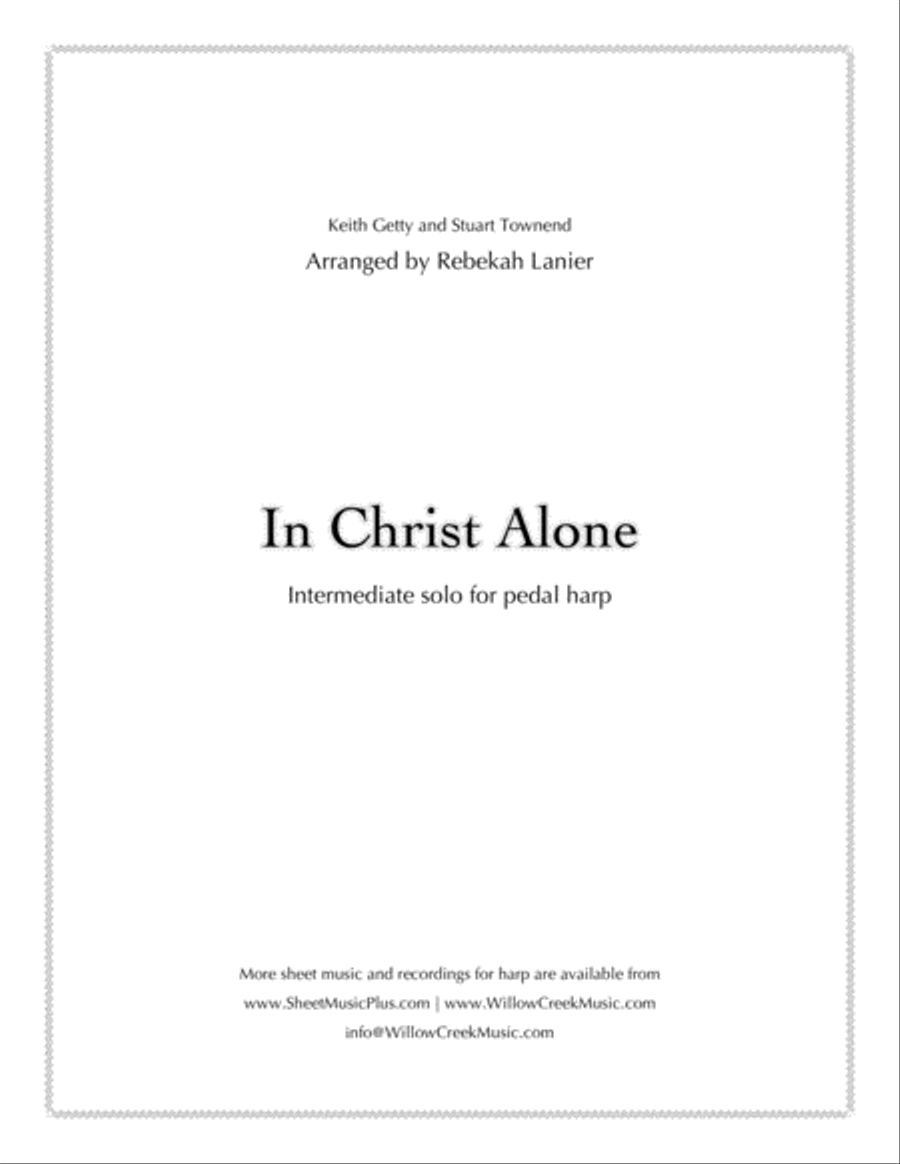 Keith Getty and Stuart Townend

Arranged by Rebekah Lanier

In Christ Alone

Intermediate solo for pedal harp

More sheet music and recordings for harp are available from
www.SheetMusicPlus.com | www.WillowCreekMusic.com
info@WillowCreekMusic.com